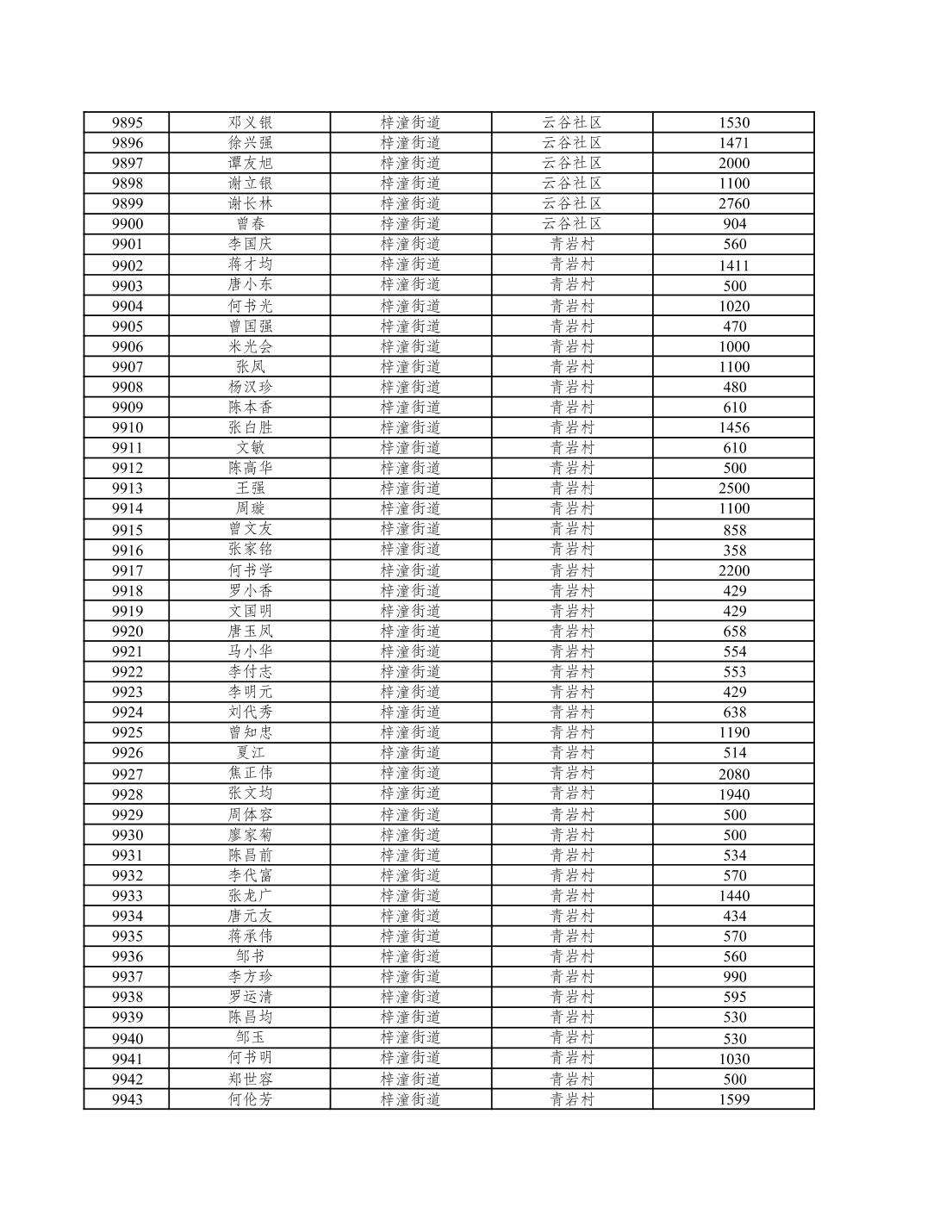 | 9895 | 邓义银 | 梓潼街道 | 云谷社区 | 1530 |
|---|---|---|---|---|
| 9896 | 徐兴强 | 梓潼街道 | 云谷社区 | 1471 |
| 9897 | 谭友旭 | 梓潼街道 | 云谷社区 | 2000 |
| 9898 | 谢立银 | 梓潼街道 | 云谷社区 | 1100 |
| 9899 | 谢长林 | 梓潼街道 | 云谷社区 | 2760 |
| 9900 | 曾春 | 梓潼街道 | 云谷社区 | 904 |
| 9901 | 李国庆 | 梓潼街道 | 青岩村 | 560 |
| 9902 | 蒋才均 | 梓潼街道 | 青岩村 | 1411 |
| 9903 | 唐小东 | 梓潼街道 | 青岩村 | 500 |
| 9904 | 何书光 | 梓潼街道 | 青岩村 | 1020 |
| 9905 | 曾国强 | 梓潼街道 | 青岩村 | 470 |
| 9906 | 米光会 | 梓潼街道 | 青岩村 | 1000 |
| 9907 | 张凤 | 梓潼街道 | 青岩村 | 1100 |
| 9908 | 杨汉珍 | 梓潼街道 | 青岩村 | 480 |
| 9909 | 陈本香 | 梓潼街道 | 青岩村 | 610 |
| 9910 | 张白胜 | 梓潼街道 | 青岩村 | 1456 |
| 9911 | 文敏 | 梓潼街道 | 青岩村 | 610 |
| 9912 | 陈高华 | 梓潼街道 | 青岩村 | 500 |
| 9913 | 王强 | 梓潼街道 | 青岩村 | 2500 |
| 9914 | 周璇 | 梓潼街道 | 青岩村 | 1100 |
| 9915 | 曾文友 | 梓潼街道 | 青岩村 | 858 |
| 9916 | 张家铭 | 梓潼街道 | 青岩村 | 358 |
| 9917 | 何书学 | 梓潼街道 | 青岩村 | 2200 |
| 9918 | 罗小香 | 梓潼街道 | 青岩村 | 429 |
| 9919 | 文国明 | 梓潼街道 | 青岩村 | 429 |
| 9920 | 唐玉凤 | 梓潼街道 | 青岩村 | 658 |
| 9921 | 马小华 | 梓潼街道 | 青岩村 | 554 |
| 9922 | 李付志 | 梓潼街道 | 青岩村 | 553 |
| 9923 | 李明元 | 梓潼街道 | 青岩村 | 429 |
| 9924 | 刘代秀 | 梓潼街道 | 青岩村 | 638 |
| 9925 | 曾知忠 | 梓潼街道 | 青岩村 | 1190 |
| 9926 | 夏江 | 梓潼街道 | 青岩村 | 514 |
| 9927 | 焦正伟 | 梓潼街道 | 青岩村 | 2080 |
| 9928 | 张文均 | 梓潼街道 | 青岩村 | 1940 |
| 9929 | 周体容 | 梓潼街道 | 青岩村 | 500 |
| 9930 | 廖家菊 | 梓潼街道 | 青岩村 | 500 |
| 9931 | 陈昌前 | 梓潼街道 | 青岩村 | 534 |
| 9932 | 李代富 | 梓潼街道 | 青岩村 | 570 |
| 9933 | 张龙广 | 梓潼街道 | 青岩村 | 1440 |
| 9934 | 唐元友 | 梓潼街道 | 青岩村 | 434 |
| 9935 | 蒋承伟 | 梓潼街道 | 青岩村 | 570 |
| 9936 | 邹书 | 梓潼街道 | 青岩村 | 560 |
| 9937 | 李方珍 | 梓潼街道 | 青岩村 | 990 |
| 9938 | 罗运清 | 梓潼街道 | 青岩村 | 595 |
| 9939 | 陈昌均 | 梓潼街道 | 青岩村 | 530 |
| 9940 | 邹玉 | 梓潼街道 | 青岩村 | 530 |
| 9941 | 何书明 | 梓潼街道 | 青岩村 | 1030 |
| 9942 | 郑世容 | 梓潼街道 | 青岩村 | 500 |
| 9943 | 何伦芳 | 梓潼街道 | 青岩村 | 1599 |